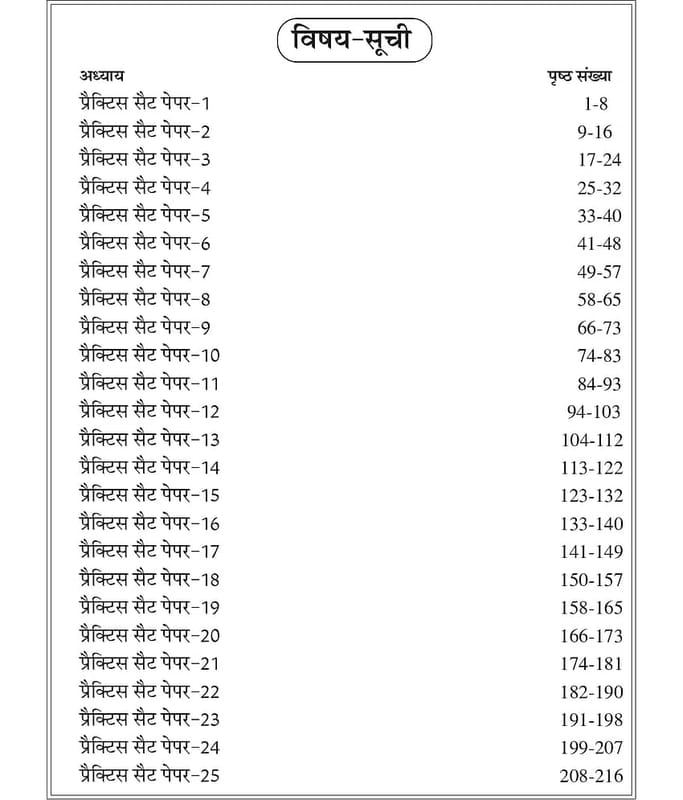 विषय-सूची

| अध्याय | पृष्ठ संख्या |
|---|---|
| प्रैक्टिस सैट पेपर-1 | 1-8 |
| प्रैक्टिस सैट पेपर-2 | 9-16 |
| प्रैक्टिस सैट पेपर-3 | 17-24 |
| प्रैक्टिस सैट पेपर-4 | 25-32 |
| प्रैक्टिस सैट पेपर-5 | 33-40 |
| प्रैक्टिस सैट पेपर-6 | 41-48 |
| प्रैक्टिस सैट पेपर-7 | 49-57 |
| प्रैक्टिस सैट पेपर-8 | 58-65 |
| प्रैक्टिस सैट पेपर-9 | 66-73 |
| प्रैक्टिस सैट पेपर-10 | 74-83 |
| प्रैक्टिस सैट पेपर-11 | 84-93 |
| प्रैक्टिस सैट पेपर-12 | 94-103 |
| प्रैक्टिस सैट पेपर-13 | 104-112 |
| प्रैक्टिस सैट पेपर-14 | 113-122 |
| प्रैक्टिस सैट पेपर-15 | 123-132 |
| प्रैक्टिस सैट पेपर-16 | 133-140 |
| प्रैक्टिस सैट पेपर-17 | 141-149 |
| प्रैक्टिस सैट पेपर-18 | 150-157 |
| प्रैक्टिस सैट पेपर-19 | 158-165 |
| प्रैक्टिस सैट पेपर-20 | 166-173 |
| प्रैक्टिस सैट पेपर-21 | 174-181 |
| प्रैक्टिस सैट पेपर-22 | 182-190 |
| प्रैक्टिस सैट पेपर-23 | 191-198 |
| प्रैक्टिस सैट पेपर-24 | 199-207 |
| प्रैक्टिस सैट पेपर-25 | 208-216 |